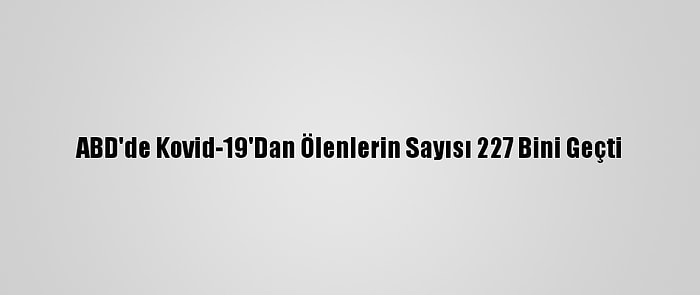 ABD'de Kovid-19'Dan Ölenlerin Sayısı 227 Bini Geçti